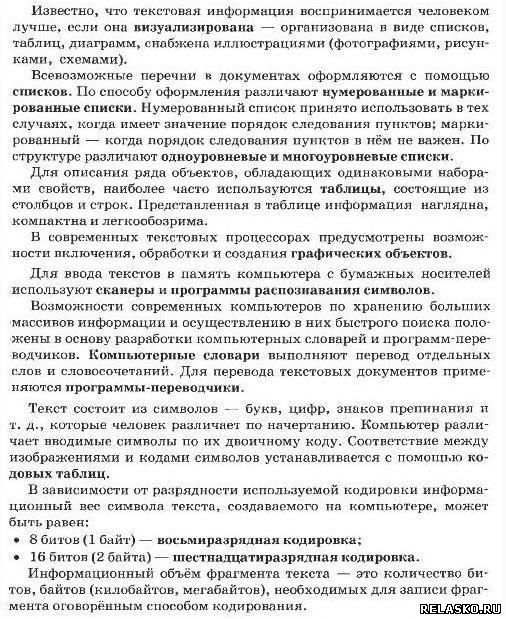 Известно, что текстовая информация воспринимается человеком лучше, если она визуализирована — организована в виде списков, таблиц, диаграмм, снабжена иллюстрациями (фотографиями, рисунками, схемами).

Всевозможные перечни в документах оформляются с помощью списков. По способу оформления различают нумерованные и маркированные списки. Нумерованный список принято использовать в тех случаях, когда имеет значение порядок следования пунктов; маркированный — когда порядок следования пунктов в нём не важен. По структуре различают одноуровневые и многоуровневые списки.

Для описания ряда объектов, обладающих одинаковыми наборами свойств, наиболее часто используются таблицы, состоящие из столбцов и строк. Представленная в таблице информация наглядна, компактна и легкообозрима.

В современных текстовых процессорах предусмотрены возможности включения, обработки и создания графических объектов.

Для ввода текстов в память компьютера с бумажных носителей используют сканеры и программы распознавания символов.

Возможности современных компьютеров по хранению больших массивов информации и осуществлению в них быстрого поиска положены в основу разработки компьютерных словарей и программ-переводчиков. Компьютерные словари выполняют перевод отдельных слов и словосочетаний. Для перевода текстовых документов применяются программы-переводчики.

Текст состоит из символов — букв, цифр, знаков препинания и т. д., которые человек различает по начертанию. Компьютер различает вводимые символы по их двоичному коду. Соответствие между изображениями и кодами символов устанавливается с помощью кодовых таблиц.

В зависимости от разрядности используемой кодировки информационный вес символа текста, создаваемого на компьютере, может быть равен:
• 8 битов (1 байт) — восьмиразрядная кодировка;
• 16 битов (2 байта) — шестнадцатиразрядная кодировка.

Информационный объём фрагмента текста — это количество битов, байтов (килобайтов, мегабайтов), необходимых для записи фрагмента оговорённым способом кодирования.

RELASKO.RU